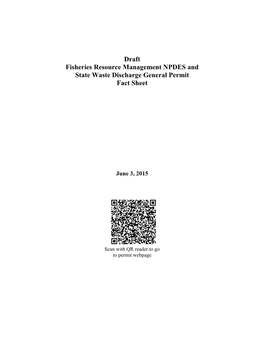 Draft
Fisheries Resource Management NPDES and State Waste Discharge General Permit
Fact Sheet

June 3, 2015

Scan with QR reader to go to permit webpage